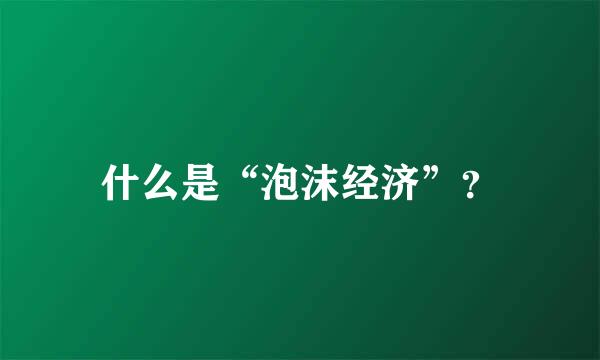 什么是“泡沫经济”？